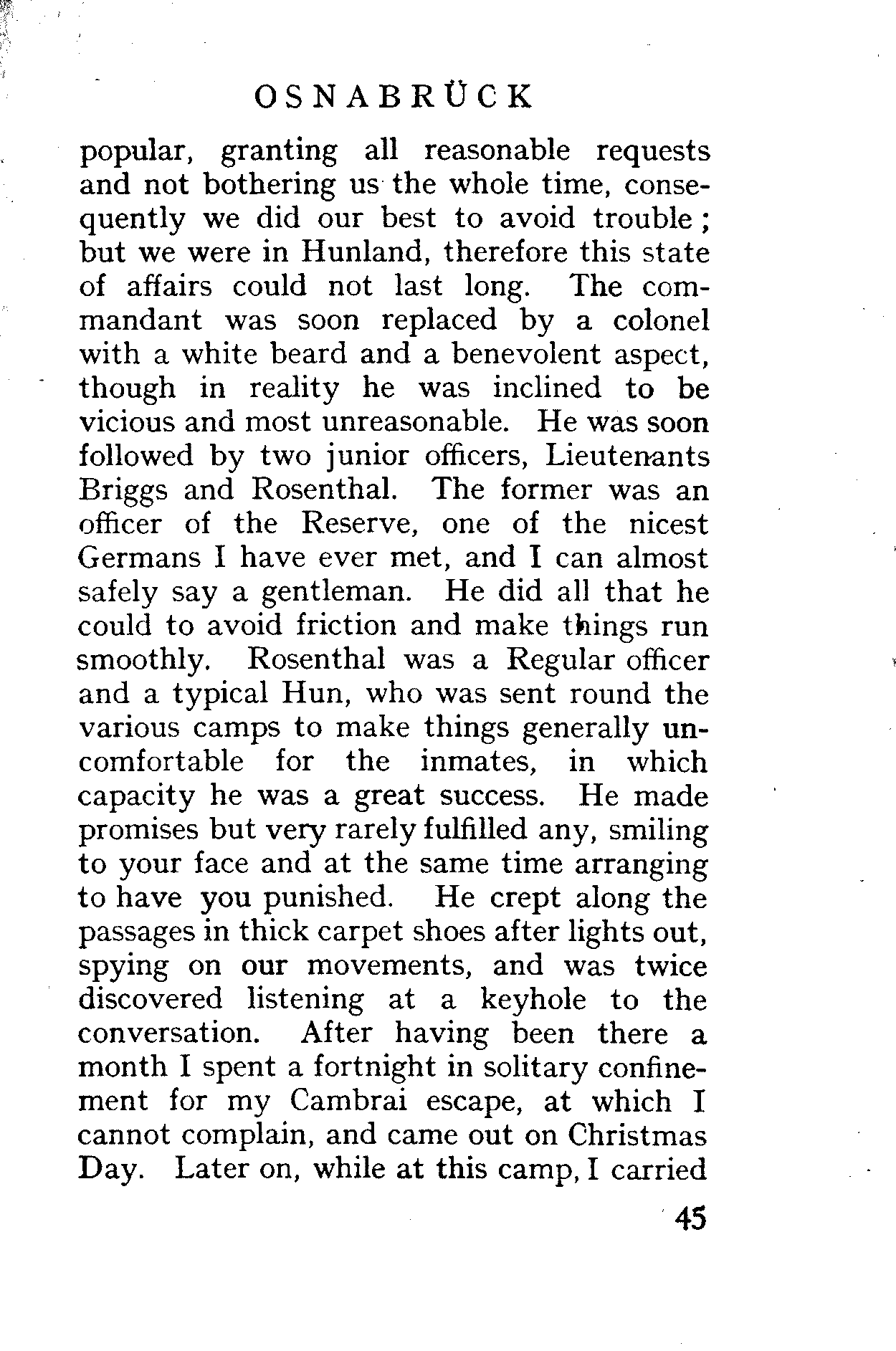 OSNABRÜCK

popular, granting all reasonable requests and not bothering us the whole time, consequently we did our best to avoid trouble; but we were in Hunland, therefore this state of affairs could not last long. The commandant was soon replaced by a colonel with a white beard and a benevolent aspect, though in reality he was inclined to be vicious and most unreasonable. He was soon followed by two junior officers, Lieutenants Briggs and Rosenthal. The former was an officer of the Reserve, one of the nicest Germans I have ever met, and I can almost safely say a gentleman. He did all that he could to avoid friction and make things run smoothly. Rosenthal was a Regular officer and a typical Hun, who was sent round the various camps to make things generally uncomfortable for the inmates, in which capacity he was a great success. He made promises but very rarely fulfilled any, smiling to your face and at the same time arranging to have you punished. He crept along the passages in thick carpet shoes after lights out, spying on our movements, and was twice discovered listening at a keyhole to the conversation. After having been there a month I spent a fortnight in solitary confinement for my Cambrai escape, at which I cannot complain, and came out on Christmas Day. Later on, while at this camp, I carried

45